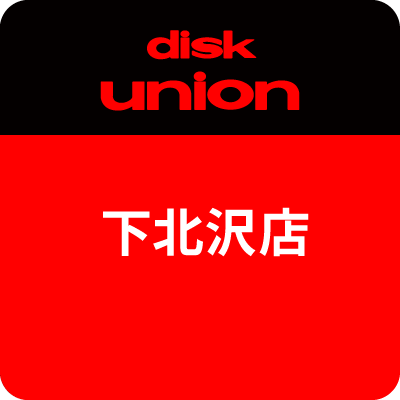 disk
union

下北沢店